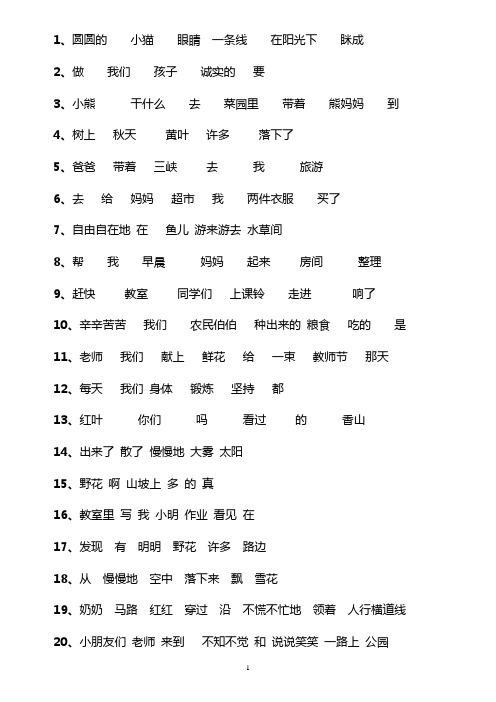 1、圆圆的 小猫 眼睛 一条线 在阳光下 眯成

2、做 我们 孩子 诚实的 要

3、小熊 干什么 去 菜园里 带着 熊妈妈 到

4、树上 秋天 黄叶 许多 落下了

5、爸爸 带着 三峡 去 我 旅游

6、去 给 妈妈 超市 我 两件衣服 买了

7、自由自在地 在 鱼儿 游来游去 水草间

8、帮 我 早晨 妈妈 起来 房间 整理

9、赶快 教室 同学们 上课铃 走进 响了

10、辛辛苦苦 我们 农民伯伯 种出来的 粮食 吃的 是

11、老师 我们 献上 鲜花 给 一束 教师节 那天

12、每天 我们 身体 锻炼 坚持 都

13、红叶 你们 吗 看过 的 香山

14、出来了 散了 慢慢地 大雾 太阳

15、野花 啊 山坡上 多 的 真

16、教室里 写 我 小明 作业 看见 在

17、发现 有 明明 野花 许多 路边

18、从 慢慢地 空中 落下来 飘 雪花

19、奶奶 马路 红红 穿过 沿 不慌不忙地 领着 人行横道线

20、小朋友们 老师 来到 不知不觉 和 说说笑笑 一路上 公园

1